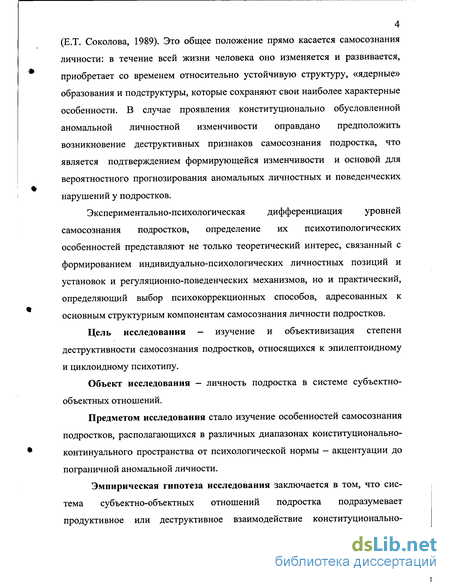 4

(Е.Т. Соколова, 1989). Это общее положение прямо касается самосознания личности: в течение всей жизни человека оно изменяется и развивается, приобретает со временем относительно устойчивую структуру, «ядерные» образования и подструктуры, которые сохраняют свои наиболее характерные особенности. В случае проявления конституционально обусловленной аномальной личностной изменчивости оправдано предположить возникновение деструктивных признаков самосознания подростка, что является подтверждением формирующейся изменчивости и основой для вероятностного прогнозирования аномальных личностных и поведенческих нарушений у подростков.

Экспериментально-психологическая дифференциация уровней самосознания подростков, определение их психотипологических особенностей представляют не только теоретический интерес, связанный с формированием индивидуально-психологических личностных позиций и установок и регуляционно-поведенческих механизмов, но и практический, определяющий выбор психокоррекционных способов, адресованных к основным структурным компонентам самосознания личности подростков.

Цель исследования – изучение и объективизация степени деструктивности самосознания подростков, относящихся к эпилептоидному и циклоидному психотипу.

Объект исследования – личность подростка в системе субъектно-объектных отношений.

Предметом исследования стало изучение особенностей самосознания подростков, располагающихся в различных диапазонах конституционально-континуального пространства от психологической нормы – акцентуации до пограничной аномальной личности.

Эмпирическая гипотеза исследования заключается в том, что система субъектно-объектных отношений подростка подразумевает продуктивное или деструктивное взаимодействие конституционально-

dsLib.net
библиотека диссертаций